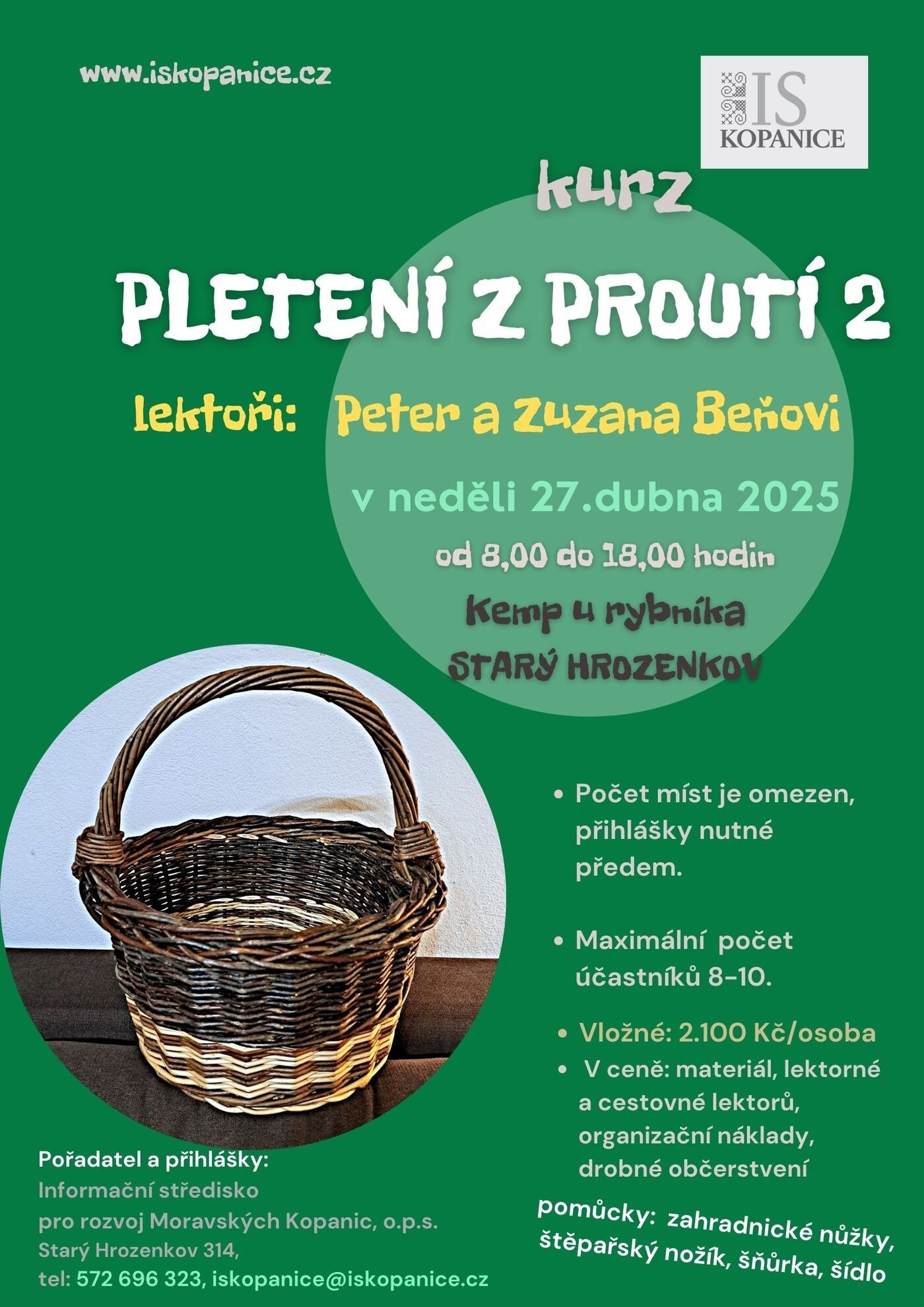 www.iskopanice.cz

IS KOPANICE

kurz

PLETENÍ Z PROUTÍ 2

lektoři: Peter a Zuzana Beňovi

v neděli 27.dubna 2025

od 8,00 do 18,00 hodin

Kemp u rybníka

STARÝ HROZENKOV

• Počet míst je omezen, přihlášky nutné předem.

• Maximální počet účastníků 8-10.

• Vložné: 2.100 Kč/osoba

• V ceně: materiál, lektorné a cestovné lektorů, organizační náklady, drobné občerstvení

pomůcky: zahradnické nůžky, štěpařský nožík, šňůrka, šídlo

Pořadatel a přihlášky:
Informační středisko
pro rozvoj Moravských Kopanic, o.p.s.
Starý Hrozenkov 314,
tel: 572 696 323, iskopanice@iskopanice.cz